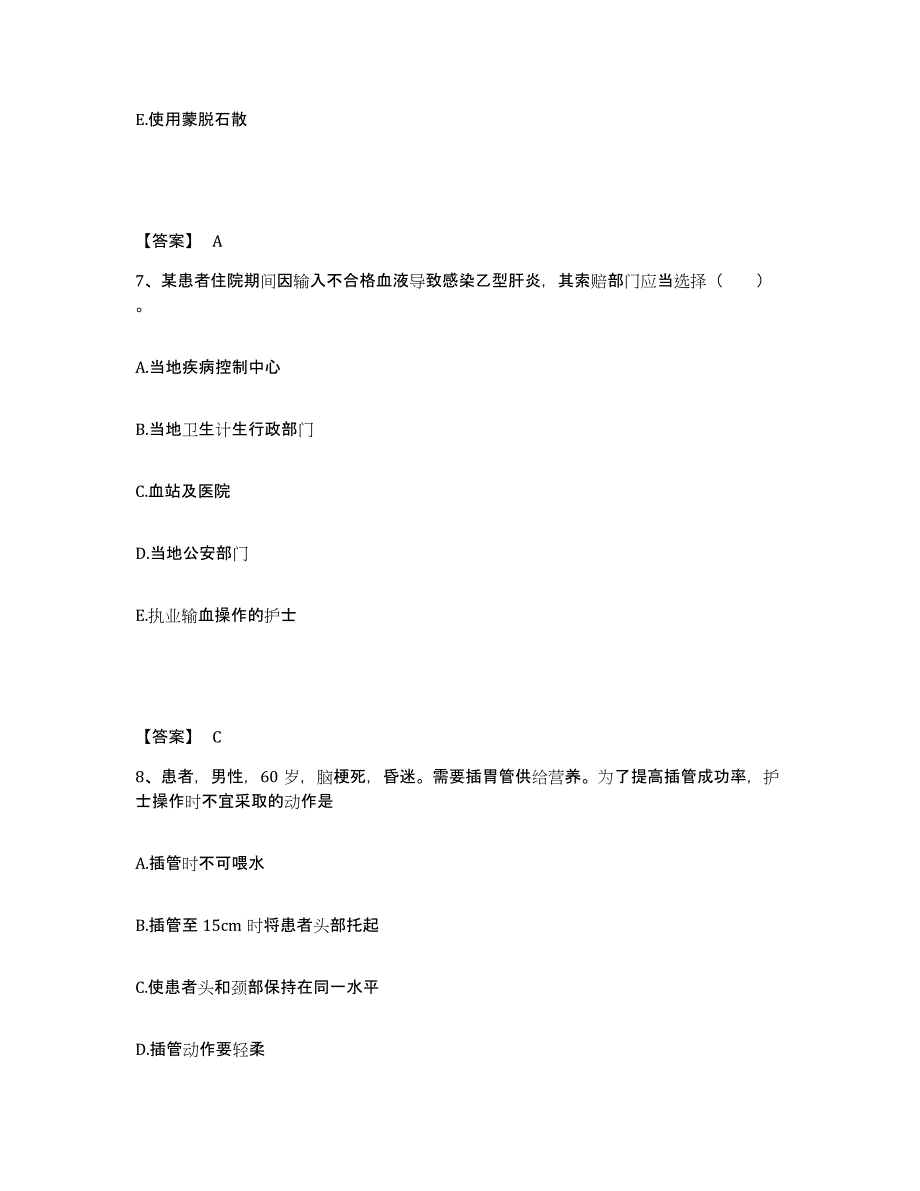 E.使用蒙脱石散

【答案】 A

7、某患者住院期间因输入不合格血液导致感染乙型肝炎，其索赔部门应当选择（ ）。

A.当地疾病控制中心

B.当地卫生计生行政部门

C.血站及医院

D.当地公安部门

E.执业输血操作的护士

【答案】 C

8、患者，男性，60 岁，脑梗死，昏迷。需要插胃管供给营养。为了提高插管成功率，护士操作时不宜采取的动作是

A.插管时不可喂水

B.插管至 15cm 时将患者头部托起

C.使患者头和颈部保持在同一水平

D.插管动作要轻柔